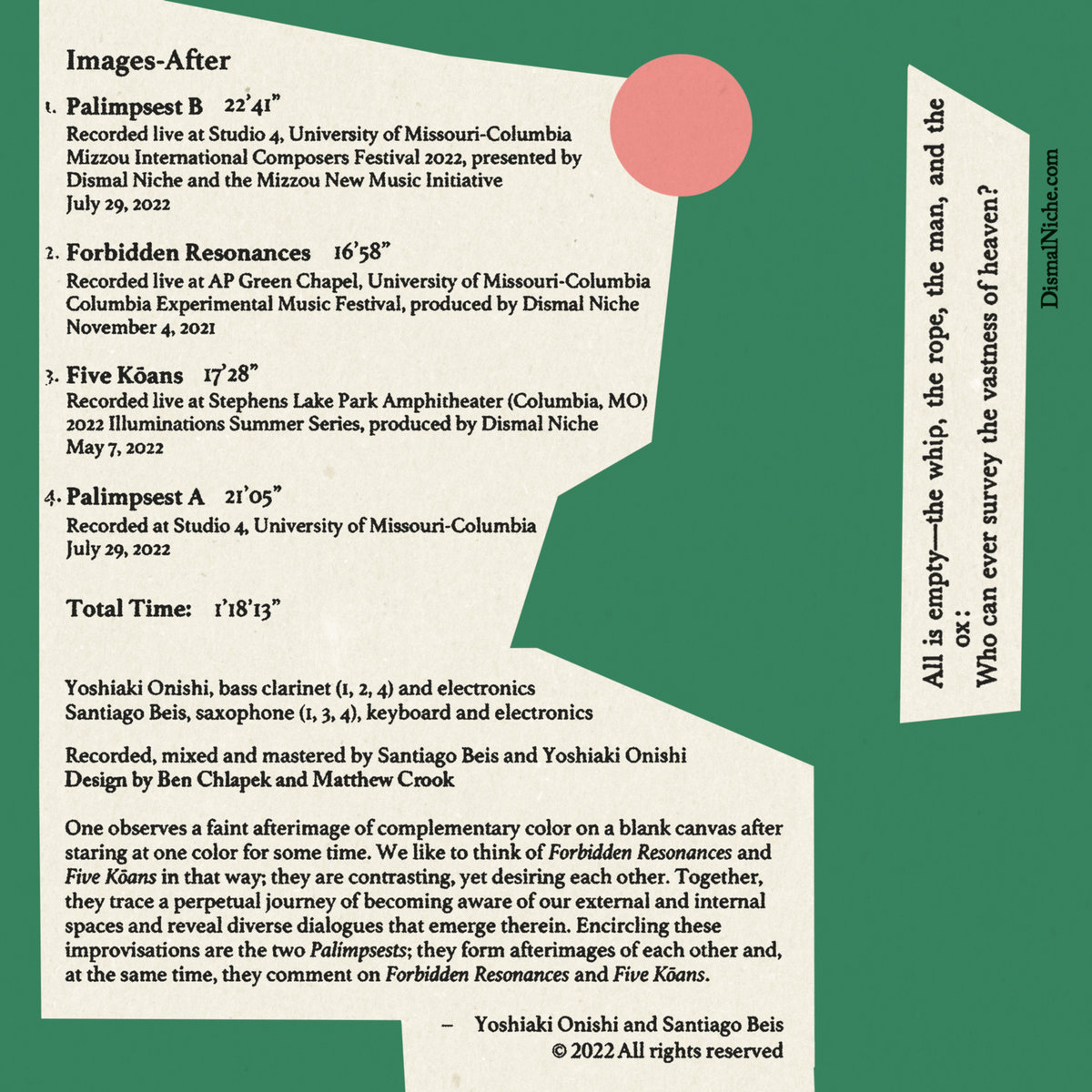 Images-After

1. Palimpsest B 22'41"
Recorded live at Studio 4, University of Missouri-Columbia
Mizzou International Composers Festival 2022, presented by Dismal Niche and the Mizzou New Music Initiative
July 29, 2022

2. Forbidden Resonances 16'58"
Recorded live at AP Green Chapel, University of Missouri-Columbia
Columbia Experimental Music Festival, produced by Dismal Niche
November 4, 2021

3. Five Kōans 17'28"
Recorded live at Stephens Lake Park Amphitheater (Columbia, MO)
2022 Illuminations Summer Series, produced by Dismal Niche
May 7, 2022

4. Palimpsest A 21'05"
Recorded at Studio 4, University of Missouri-Columbia
July 29, 2022

Total Time: 1'18'13"

Yoshiaki Onishi, bass clarinet (1, 2, 4) and electronics
Santiago Beis, saxophone (1, 3, 4), keyboard and electronics

Recorded, mixed and mastered by Santiago Beis and Yoshiaki Onishi
Design by Ben Chlapek and Matthew Crook

One observes a faint afterimage of complementary color on a blank canvas after staring at one color for some time. We like to think of Forbidden Resonances and Five Kōans in that way; they are contrasting, yet desiring each other. Together, they trace a perpetual journey of becoming aware of our external and internal spaces and reveal diverse dialogues that emerge therein. Encircling these improvisations are the two Palimpsests; they form afterimages of each other and, at the same time, they comment on Forbidden Resonances and Five Kōans.

– Yoshiaki Onishi and Santiago Beis
© 2022 All rights reserved

All is empty—the whip, the rope, the man, and the ox:
Who can ever survey the vastness of heaven?

DismalNiche.com